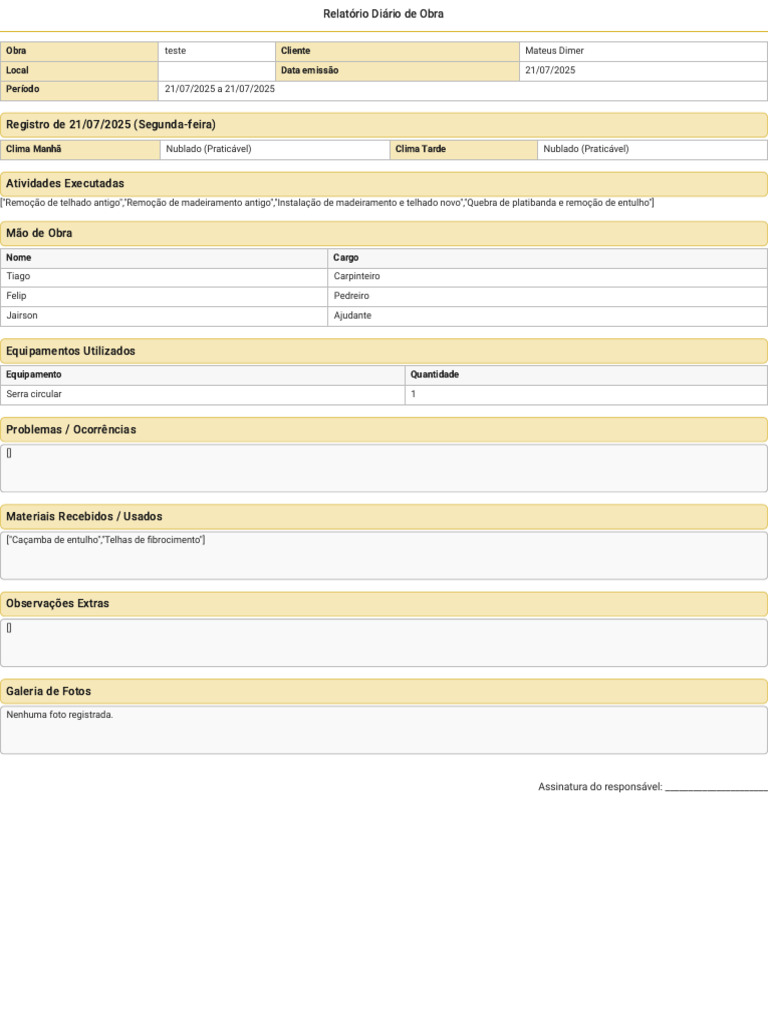 Relatório Diário de Obra

Obra teste
Cliente Mateus Dimer
Local
Data emissão 21/07/2025
Período 21/07/2025 a 21/07/2025

Registro de 21/07/2025 (Segunda-feira)

Clima Manhã Nublado (Praticável)
Clima Tarde Nublado (Praticável)

Atividades Executadas

["Remoção de telhado antigo","Remoção de madeiramento antigo","Instalação de madeiramento e telhado novo","Quebra de platibanda e remoção de entulho"]

Mão de Obra

| Nome | Cargo |
|---|---|
| Tiago | Carpinteiro |
| Felip | Pedreiro |
| Jairson | Ajudante |

Equipamentos Utilizados

| Equipamento | Quantidade |
|---|---|
| Serra circular | 1 |

Problemas / Ocorrências

[]

Materiais Recebidos / Usados

["Caçamba de entulho","Telhas de fibrocimento"]

Observações Extras

[]

Galeria de Fotos

Nenhuma foto registrada.

Assinatura do responsável: ____